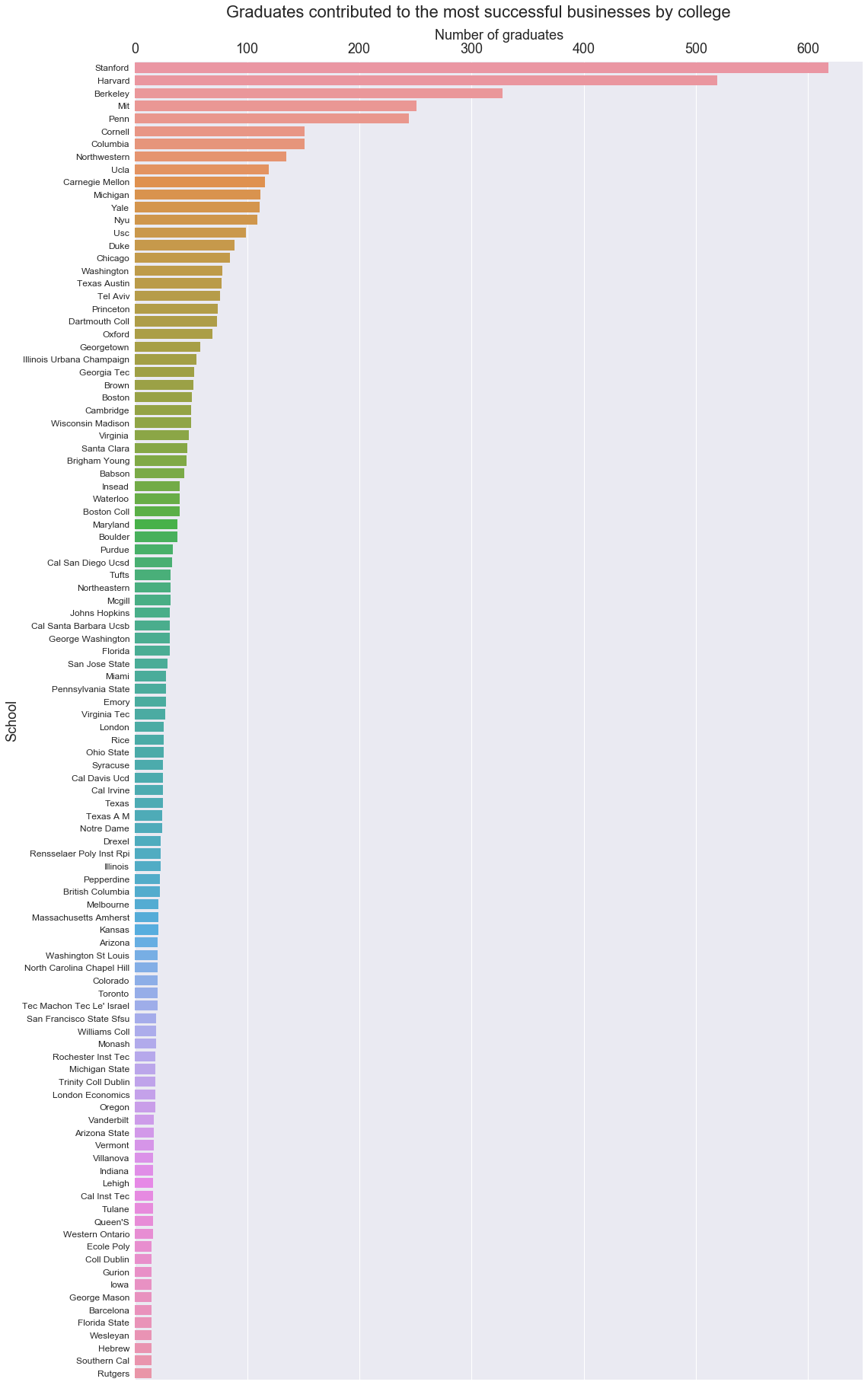 Graduates contributed to the most successful businesses by college

Number of graduates

0
100
200
300
400
500
600

School

Stanford
Harvard
Berkeley
Mit
Penn
Cornell
Columbia
Northwestern
Ucla
Carnegie Mellon
Michigan
Yale
Nyu
Usc
Duke
Chicago
Washington
Texas Austin
Tel Aviv
Princeton
Dartmouth Coll
Oxford
Georgetown
Illinois Urbana Champaign
Georgia Tec
Brown
Boston
Cambridge
Wisconsin Madison
Virginia
Santa Clara
Brigham Young
Babson
Insead
Waterloo
Boston Coll
Maryland
Boulder
Purdue
Cal San Diego Ucsd
Tufts
Northeastern
Mcgill
Johns Hopkins
Cal Santa Barbara Ucsb
George Washington
Florida
San Jose State
Miami
Pennsylvania State
Emory
Virginia Tec
London
Rice
Ohio State
Syracuse
Cal Davis Ucd
Cal Irvine
Texas
Texas A M
Notre Dame
Drexel
Rensselaer Poly Inst Rpi
Illinois
Pepperdine
British Columbia
Melbourne
Massachusetts Amherst
Kansas
Arizona
Washington St Louis
North Carolina Chapel Hill
Colorado
Toronto
Tec Machon Tec Le' Israel
San Francisco State Sfsu
Williams Coll
Monash
Rochester Inst Tec
Michigan State
Trinity Coll Dublin
London Economics
Oregon
Vanderbilt
Arizona State
Vermont
Villanova
Indiana
Lehigh
Cal Inst Tec
Tulane
Queen'S
Western Ontario
Ecole Poly
Coll Dublin
Gurion
Iowa
George Mason
Barcelona
Florida State
Wesleyan
Hebrew
Southern Cal
Rutgers